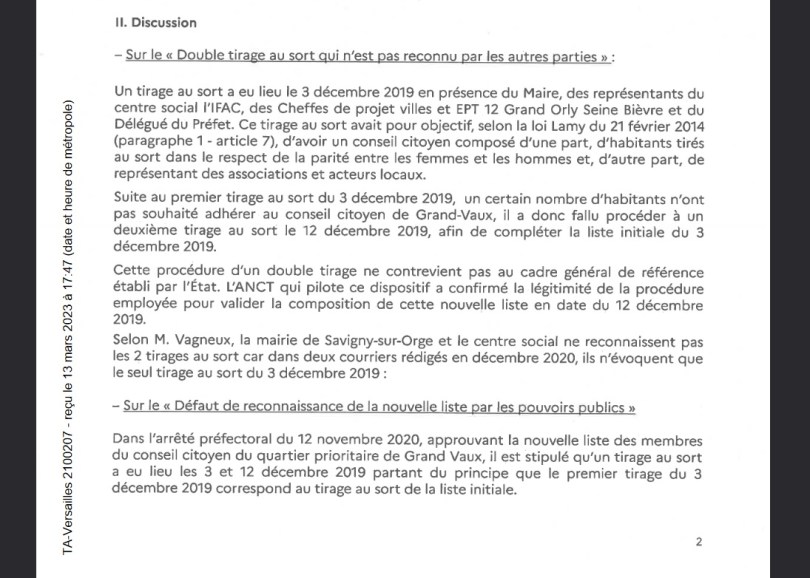 TA-Versailles 2100207 - reçu le 13 mars 2023 à 17:47 (date et heure de métropole)

II. Discussion

– Sur le « Double tirage au sort qui n'est pas reconnu par les autres parties » :

Un tirage au sort a eu lieu le 3 décembre 2019 en présence du Maire, des représentants du centre social l'IFAC, des Cheffes de projet villes et EPT 12 Grand Orly Seine Bièvre et du Délégué du Préfet. Ce tirage au sort avait pour objectif, selon la loi Lamy du 21 février 2014 (paragraphe 1 - article 7), d'avoir un conseil citoyen composé d'une part, d'habitants tirés au sort dans le respect de la parité entre les femmes et les hommes et, d'autre part, de représentant des associations et acteurs locaux.

Suite au premier tirage au sort du 3 décembre 2019, un certain nombre d'habitants n'ont pas souhaité adhérer au conseil citoyen de Grand-Vaux, il a donc fallu procéder à un deuxième tirage au sort le 12 décembre 2019, afin de compléter la liste initiale du 3 décembre 2019.

Cette procédure d'un double tirage ne contrevient pas au cadre général de référence établi par l'État. L'ANCT qui pilote ce dispositif a confirmé la légitimité de la procédure employée pour valider la composition de cette nouvelle liste en date du 12 décembre 2019.

Selon M. Vagneux, la mairie de Savigny-sur-Orge et le centre social ne reconnaissent pas les 2 tirages au sort car dans deux courriers rédigés en décembre 2020, ils n'évoquent que le seul tirage au sort du 3 décembre 2019 :

– Sur le « Défaut de reconnaissance de la nouvelle liste par les pouvoirs publics »

Dans l'arrêté préfectoral du 12 novembre 2020, approuvant la nouvelle liste des membres du conseil citoyen du quartier prioritaire de Grand Vaux, il est stipulé qu'un tirage au sort a eu lieu les 3 et 12 décembre 2019 partant du principe que le premier tirage du 3 décembre 2019 correspond au tirage au sort de la liste initiale.

2